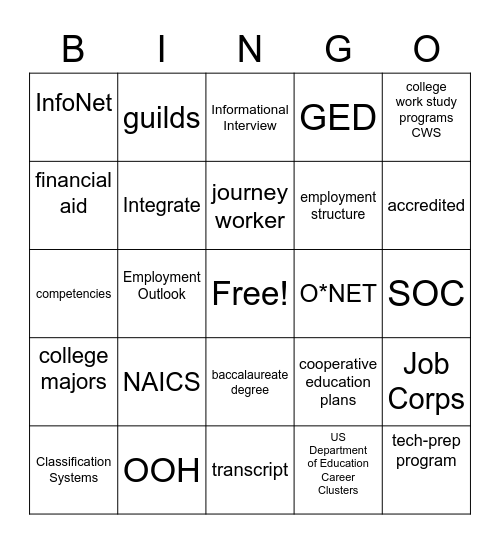 | B | I | N | G | O |
|---|---|---|---|---|
| InfoNet | guilds | Informational Interview | GED | college work study programs CWS |
| financial aid | Integrate | journey worker | employment structure | accredited |
| competencies | Employment Outlook | Free! | O*NET | SOC |
| college majors | NAICS | baccalaureate degree | cooperative education plans | Job Corps |
| Classification Systems | OOH | transcript | US Department of Education Career Clusters | tech-prep program |